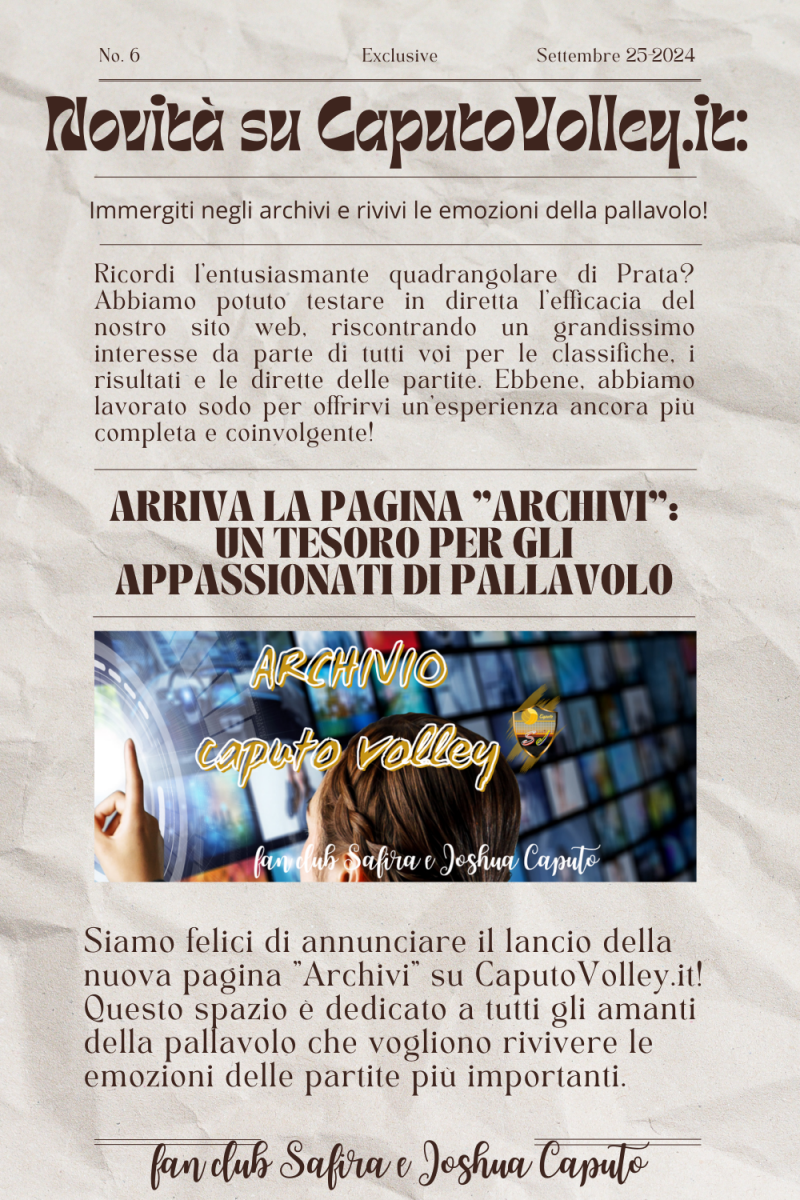 No. 6

Exclusive

Settembre 25-2024

Novità su CaputoVolley.it:

Immergiti negli archivi e rivivi le emozioni della pallavolo!

Ricordi l'entusiasmante quadrangolare di Prata? Abbiamo potuto testare in diretta l'efficacia del nostro sito web, riscontrando un grandissimo interesse da parte di tutti voi per le classifiche, i risultati e le dirette delle partite. Ebbene, abbiamo lavorato sodo per offrirvi un'esperienza ancora più completa e coinvolgente!

ARRIVA LA PAGINA "ARCHIVI": UN TESORO PER GLI APPASSIONATI DI PALLAVOLO

ARCHIVIO
caputo volley
fan club Safira e Joshua Caputo

Siamo felici di annunciare il lancio della nuova pagina "Archivi" su CaputoVolley.it! Questo spazio è dedicato a tutti gli amanti della pallavolo che vogliono rivivere le emozioni delle partite più importanti.

fan club Safira e Joshua Caputo